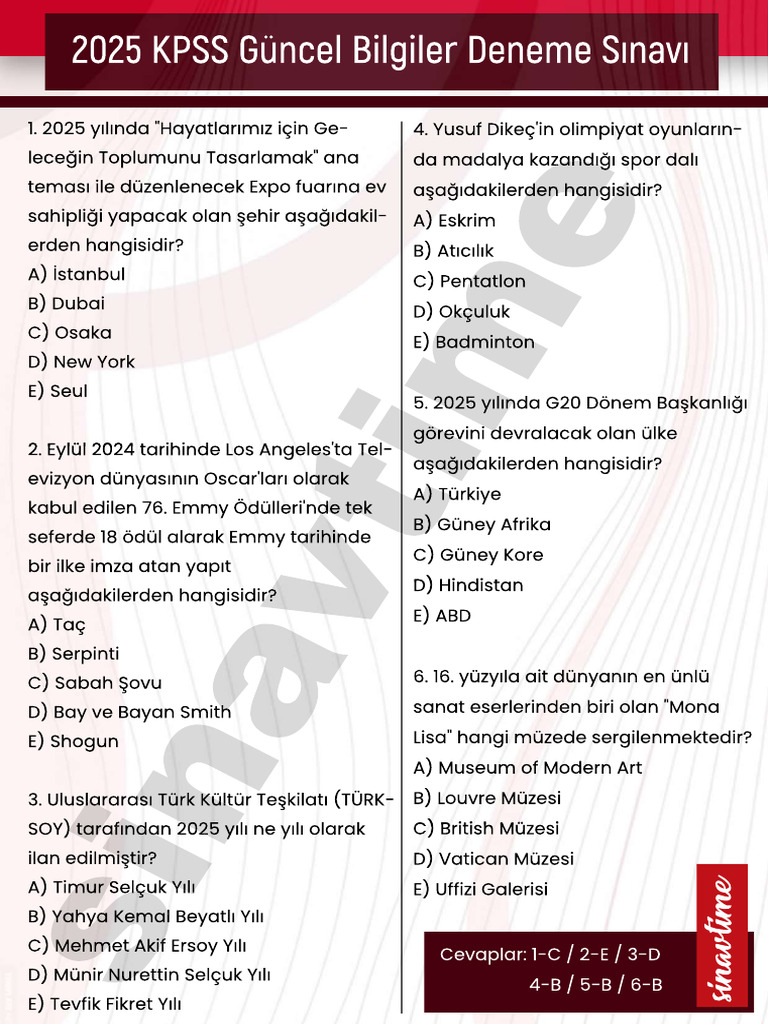 2025 KPSS Güncel Bilgiler Deneme Sınavı

1. 2025 yılında "Hayatlarımız için Geleceğin Toplumunu Tasarlamak" ana teması ile düzenlenecek Expo fuarına ev sahipliği yapacak olan şehir aşağıdakilerden hangisidir?
A) İstanbul
B) Dubai
C) Osaka
D) New York
E) Seul

2. Eylül 2024 tarihinde Los Angeles'ta Televizyon dünyasının Oscar'ları olarak kabul edilen 76. Emmy Ödülleri'nde tek seferde 18 ödül alarak Emmy tarihinde bir ilke imza atan yapıt aşağıdakilerden hangisidir?
A) Taç
B) Serpinti
C) Sabah Şovu
D) Bay ve Bayan Smith
E) Shogun

3. Uluslararası Türk Kültür Teşkilatı (TÜRKSOY) tarafından 2025 yılı ne yılı olarak ilan edilmiştir?
A) Timur Selçuk Yılı
B) Yahya Kemal Beyatlı Yılı
C) Mehmet Akif Ersoy Yılı
D) Münir Nurettin Selçuk Yılı
E) Tevfik Fikret Yılı

4. Yusuf Dikeç'in olimpiyat oyunlarında madalya kazandığı spor dalı aşağıdakilerden hangisidir?
A) Eskrim
B) Atıcılık
C) Pentatlon
D) Okçuluk
E) Badminton

5. 2025 yılında G20 Dönem Başkanlığı görevini devralacak olan ülke aşağıdakilerden hangisidir?
A) Türkiye
B) Güney Afrika
C) Güney Kore
D) Hindistan
E) ABD

6. 16. yüzyıla ait dünyanın en ünlü sanat eserlerinden biri olan "Mona Lisa" hangi müzede sergilenmektedir?
A) Museum of Modern Art
B) Louvre Müzesi
C) British Müzesi
D) Vatican Müzesi
E) Uffizi Galerisi

Cevaplar: 1-C / 2-E / 3-D
4-B / 5-B / 6-B

sınavtime

sınavtime